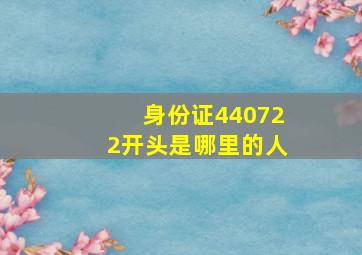 身份证440722开头是哪里的人